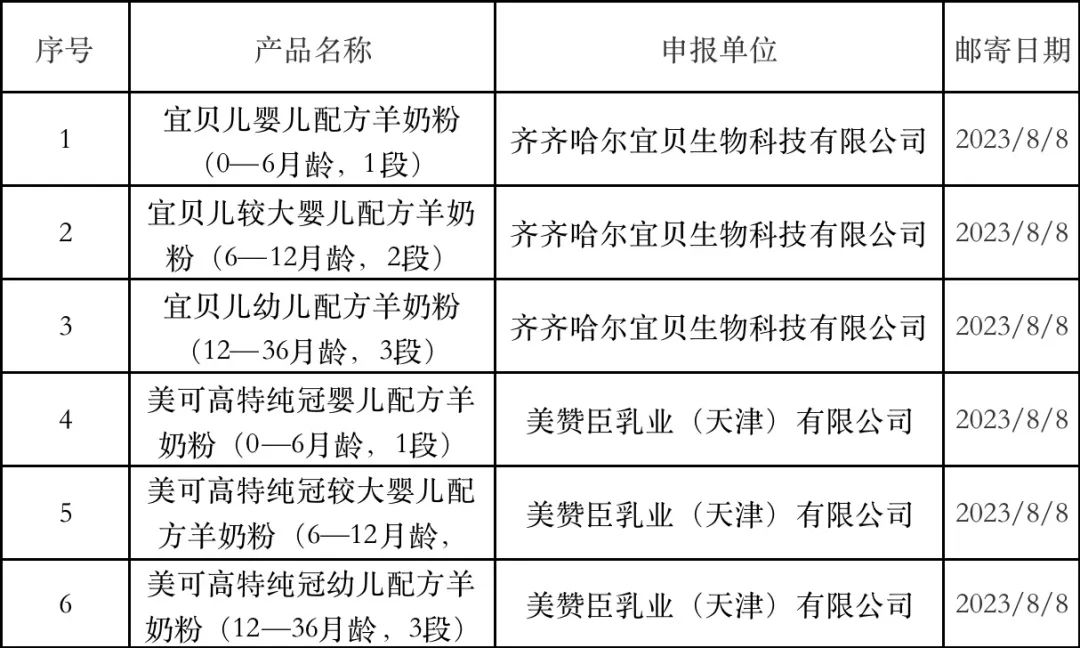 | 序号 | 产品名称 | 申报单位 | 邮寄日期 |
|---|---|---|---|
| 1 | 宜贝儿婴儿配方羊奶粉（0—6月龄，1段） | 齐齐哈尔宜贝生物科技有限公司 | 2023/8/8 |
| 2 | 宜贝儿较大婴儿配方羊奶粉（6—12月龄，2段） | 齐齐哈尔宜贝生物科技有限公司 | 2023/8/8 |
| 3 | 宜贝儿幼儿配方羊奶粉（12—36月龄，3段） | 齐齐哈尔宜贝生物科技有限公司 | 2023/8/8 |
| 4 | 美可高特纯冠婴儿配方羊奶粉（0—6月龄，1段） | 美赞臣乳业（天津）有限公司 | 2023/8/8 |
| 5 | 美可高特纯冠较大婴儿配方羊奶粉（6—12月龄， | 美赞臣乳业（天津）有限公司 | 2023/8/8 |
| 6 | 美可高特纯冠幼儿配方羊奶粉（12—36月龄，3段） | 美赞臣乳业（天津）有限公司 | 2023/8/8 |